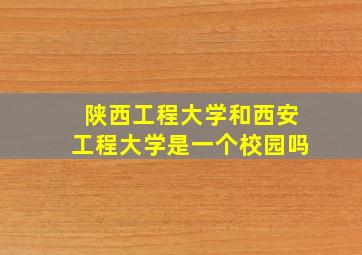 陕西工程大学和西安工程大学是一个校园吗